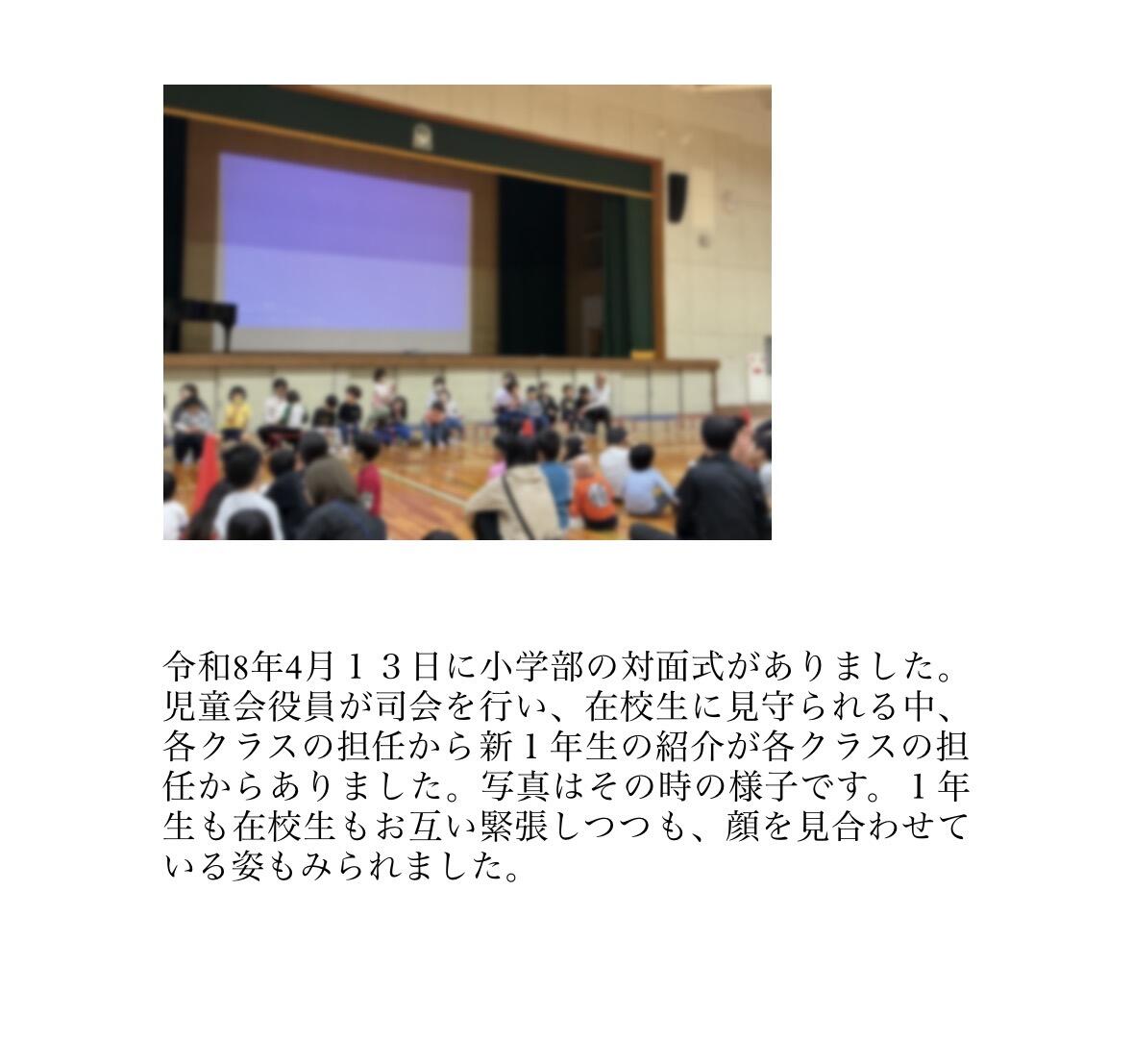 令和8年4月１３日に小学部の対面式がありました。児童会役員が司会を行い、在校生に見守られる中、各クラスの担任から新１年生の紹介が各クラスの担任からありました。写真はその時の様子です。１年生も在校生もお互い緊張しつつも、顔を見合わせている姿もみられました。